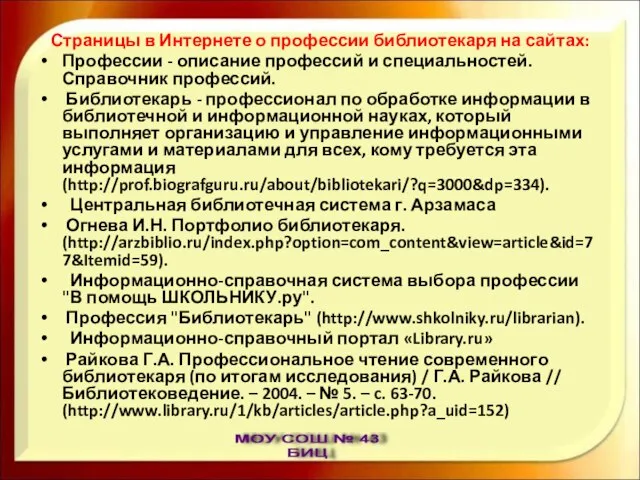 Страницы в Интернете о профессии библиотекаря на сайтах:

• Профессии - описание профессий и специальностей. Справочник профессий.

• Библиотекарь - профессионал по обработке информации в библиотечной и информационной науках, который выполняет организацию и управление информационными услугами и материалами для всех, кому требуется эта информация (http://prof.biografguru.ru/about/bibliotekari/?q=3000&dp=334).

• Центральная библиотечная система г. Арзамаса

• Огнева И.Н. Портфолио библиотекаря. (http://arzbiblio.ru/index.php?option=com_content&view=article&id=77&Itemid=59).

• Информационно-справочная система выбора профессии "В помощь ШКОЛЬНИКУ.ру".

• Профессия "Библиотекарь" (http://www.shkolniky.ru/librarian).

• Информационно-справочный портал «Library.ru»

• Райкова Г.А. Профессиональное чтение современного библиотекаря (по итогам исследования) / Г.А. Райкова // Библиотековедение. – 2004. – № 5. – с. 63-70. (http://www.library.ru/1/kb/articles/article.php?a_uid=152)

МОУ СОШ № 43
БИЦ